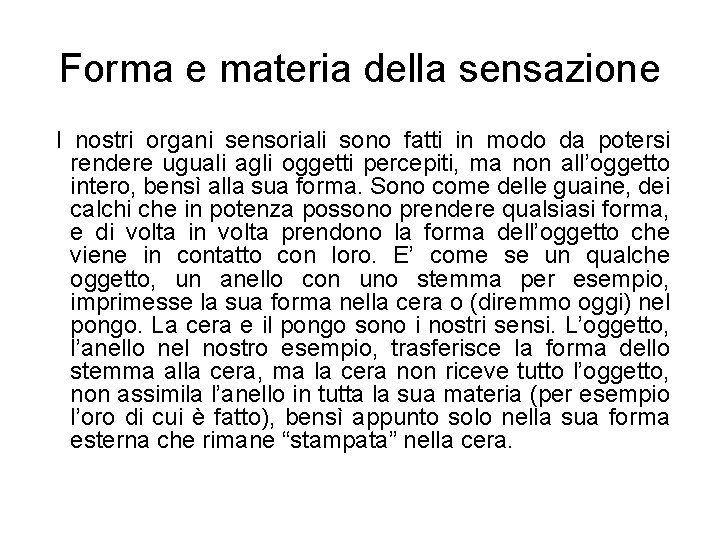 Forma e materia della sensazione

I nostri organi sensoriali sono fatti in modo da potersi rendere uguali agli oggetti percepiti, ma non all’oggetto intero, bensì alla sua forma. Sono come delle guaine, dei calchi che in potenza possono prendere qualsiasi forma, e di volta in volta prendono la forma dell’oggetto che viene in contatto con loro. E’ come se un qualche oggetto, un anello con uno stemma per esempio, imprimesse la sua forma nella cera o (diremmo oggi) nel pongo. La cera e il pongo sono i nostri sensi. L’oggetto, l’anello nel nostro esempio, trasferisce la forma dello stemma alla cera, ma la cera non riceve tutto l’oggetto, non assimila l’anello in tutta la sua materia (per esempio l’oro di cui è fatto), bensì appunto solo nella sua forma esterna che rimane “stampata” nella cera.